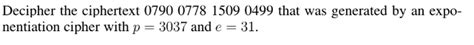 Decipher the ciphertext 0790 0778 1509 0499 that was generated by an exponentiation cipher with $p = 3037$ and $e = 31$.